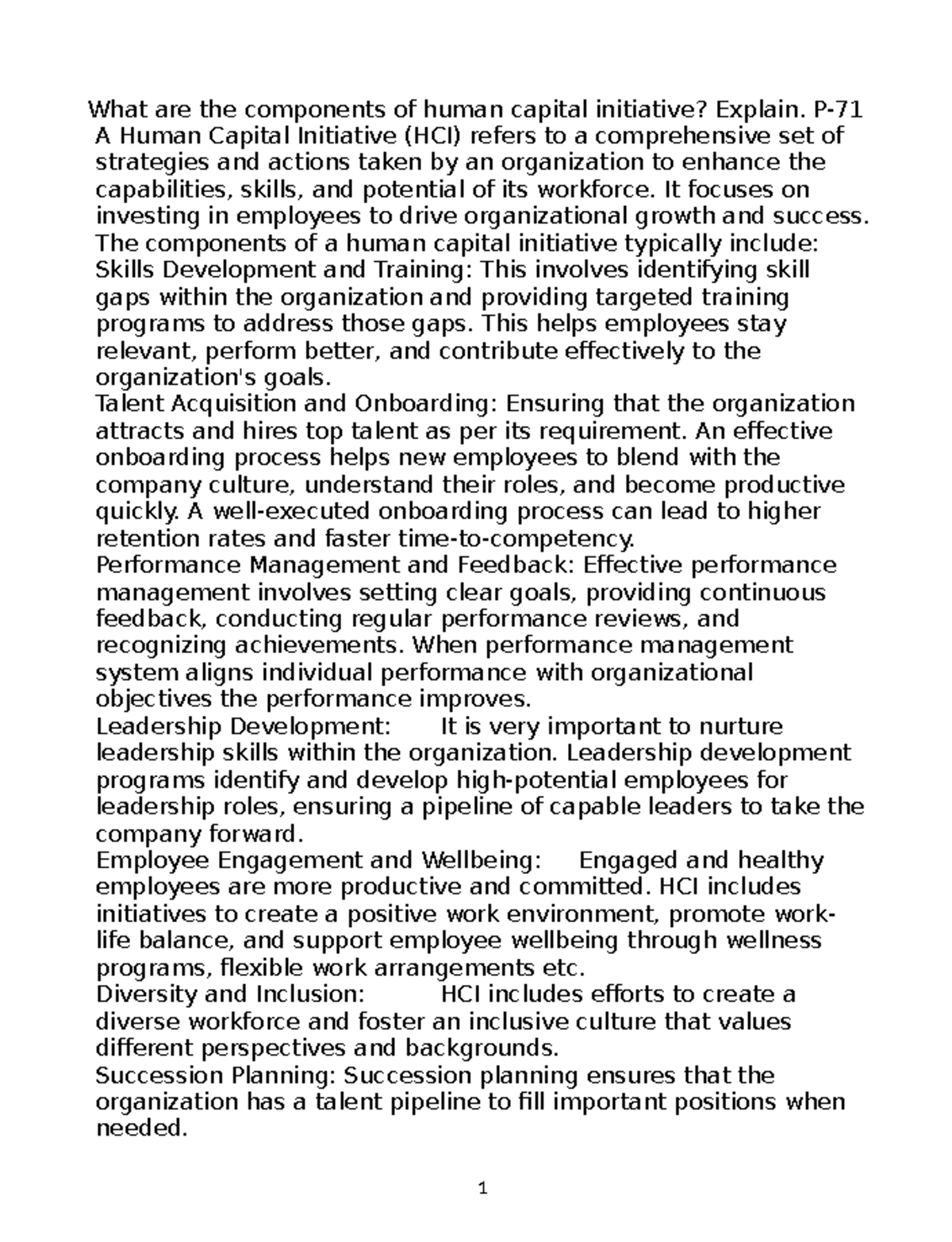 What are the components of human capital initiative? Explain. P-71

A Human Capital Initiative (HCI) refers to a comprehensive set of strategies and actions taken by an organization to enhance the capabilities, skills, and potential of its workforce. It focuses on investing in employees to drive organizational growth and success.

The components of a human capital initiative typically include:

Skills Development and Training: This involves identifying skill gaps within the organization and providing targeted training programs to address those gaps. This helps employees stay relevant, perform better, and contribute effectively to the organization's goals.

Talent Acquisition and Onboarding: Ensuring that the organization attracts and hires top talent as per its requirement. An effective onboarding process helps new employees to blend with the company culture, understand their roles, and become productive quickly. A well-executed onboarding process can lead to higher retention rates and faster time-to-competency.

Performance Management and Feedback: Effective performance management involves setting clear goals, providing continuous feedback, conducting regular performance reviews, and recognizing achievements. When performance management system aligns individual performance with organizational objectives the performance improves.

Leadership Development: It is very important to nurture leadership skills within the organization. Leadership development programs identify and develop high-potential employees for leadership roles, ensuring a pipeline of capable leaders to take the company forward.

Employee Engagement and Wellbeing: Engaged and healthy employees are more productive and committed. HCI includes initiatives to create a positive work environment, promote work-life balance, and support employee wellbeing through wellness programs, flexible work arrangements etc.

Diversity and Inclusion: HCI includes efforts to create a diverse workforce and foster an inclusive culture that values different perspectives and backgrounds.

Succession Planning: Succession planning ensures that the organization has a talent pipeline to fill important positions when needed.

1